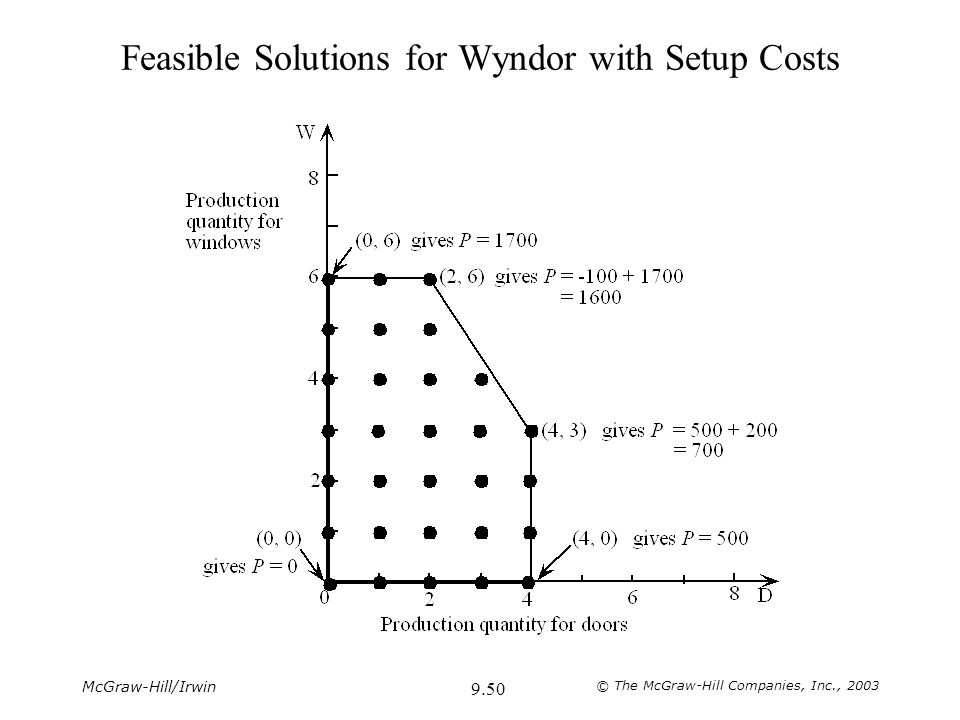 Feasible Solutions for Wyndor with Setup Costs

W

8

Production quantity for windows

(0, 6) gives $P = 1700$

6

(2, 6) gives $P = -100 + 1700$
$= 1600$

4

(4, 3) gives $P = 500 + 200$
$= 700$

2

(0, 0)
gives $P = 0$

(4, 0) gives $P = 500$

0 2 4 6 8 D

Production quantity for doors

McGraw-Hill/Irwin

9.50

© The McGraw-Hill Companies, Inc., 2003